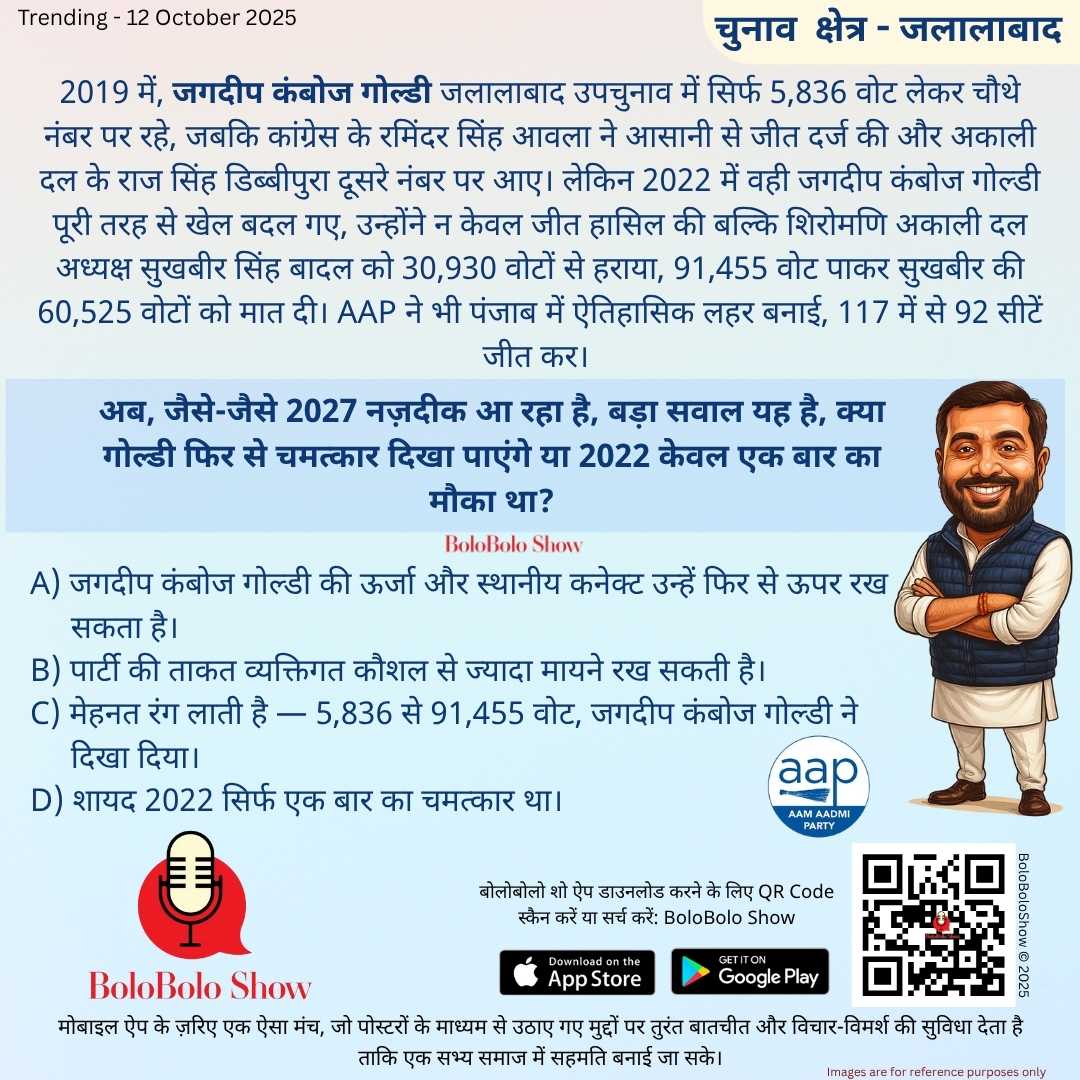 Trending - 12 October 2025

चुनाव क्षेत्र - जलालाबाद

2019 में, जगदीप कंबोज गोल्डी जलालाबाद उपचुनाव में सिर्फ 5,836 वोट लेकर चौथे नंबर पर रहे, जबकि कांग्रेस के रमिंदर सिंह आवला ने आसानी से जीत दर्ज की और अकाली दल के राज सिंह डिब्बीपुरा दूसरे नंबर पर आए। लेकिन 2022 में वही जगदीप कंबोज गोल्डी पूरी तरह से खेल बदल गए, उन्होंने न केवल जीत हासिल की बल्कि शिरोमणि अकाली दल अध्यक्ष सुखबीर सिंह बादल को 30,930 वोटों से हराया, 91,455 वोट पाकर सुखबीर की 60,525 वोटों को मात दी। AAP ने भी पंजाब में ऐतिहासिक लहर बनाई, 117 में से 92 सीटें जीत कर।

अब, जैसे-जैसे 2027 नज़दीक आ रहा है, बड़ा सवाल यह है, क्या गोल्डी फिर से चमत्कार दिखा पाएंगे या 2022 केवल एक बार का मौका था?

BoloBolo Show

A) जगदीप कंबोज गोल्डी की ऊर्जा और स्थानीय कनेक्ट उन्हें फिर से ऊपर रख सकता है।
B) पार्टी की ताकत व्यक्तिगत कौशल से ज्यादा मायने रख सकती है।
C) मेहनत रंग लाती है — 5,836 से 91,455 वोट, जगदीप कंबोज गोल्डी ने दिखा दिया।
D) शायद 2022 सिर्फ एक बार का चमत्कार था।

aap
AAM AADMI PARTY

BoloBolo Show

बोलोबोलो शो ऐप डाउनलोड करने के लिए QR Code स्कैन करें या सर्च करें: BoloBolo Show

Download on the App Store

GET IT ON Google Play

BoloBoloShow © 2025

मोबाइल ऐप के ज़रिए एक ऐसा मंच, जो पोस्टरों के माध्यम से उठाए गए मुद्दों पर तुरंत बातचीत और विचार-विमर्श की सुविधा देता है ताकि एक सभ्य समाज में सहमति बनाई जा सके।

Images are for reference purposes only